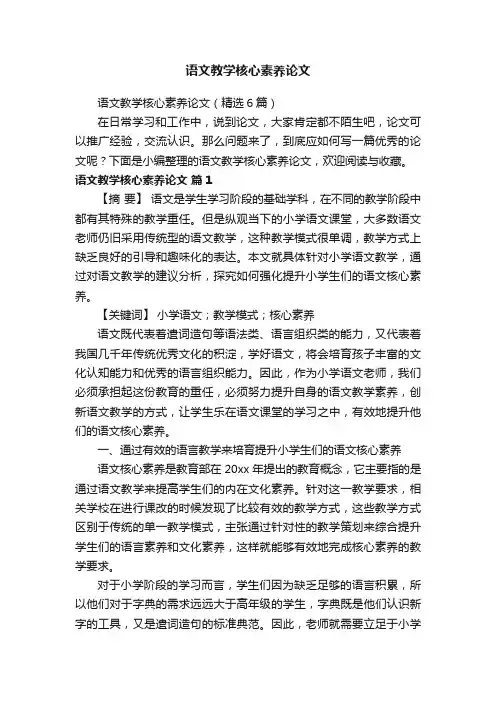 语文教学核心素养论文

语文教学核心素养论文（精选6篇）

在日常学习和工作中，说到论文，大家肯定都不陌生吧，论文可以推广经验，交流认识。那么问题来了，到底应如何写一篇优秀的论文呢？下面是小编整理的语文教学核心素养论文，欢迎阅读与收藏。

语文教学核心素养论文 篇1

【摘 要】 语文是学生学习阶段的基础学科，在不同的教学阶段中都有其特殊的教学重任。但是纵观当下的小学语文课堂，大多数语文老师仍旧采用传统型的语文教学，这种教学模式很单调，教学方式上缺乏良好的引导和趣味化的表达。本文就具体针对小学语文教学，通过对语文教学的建议分析，探究如何强化提升小学生们的语文核心素养。

【关键词】 小学语文；教学模式；核心素养

语文既代表着遣词造句等语法类、语言组织类的能力，又代表着我国几千年传统优秀文化的积淀，学好语文，将会培育孩子丰富的文化认知能力和优秀的语言组织能力。因此，作为小学语文老师，我们必须承担起这份教育的重任，必须努力提升自身的语文教学素养，创新语文教学的方式，让学生乐在语文课堂的学习之中，有效地提升他们的语文核心素养。

一、通过有效的语言教学来培育提升小学生们的语文核心素养

语文核心素养是教育部在20xx年提出的教育概念，它主要指的是通过语文教学来提高学生们的内在文化素养。针对这一教学要求，相关学校在进行课改的时候发现了比较有效的教学方式，这些教学方式区别于传统的单一教学模式，主张通过针对性的教学策划来综合提升学生们的语言素养和文化素养，这样就能够有效地完成核心素养的教学要求。

对于小学阶段的学习而言，学生们因为缺乏足够的语言积累，所以他们对于字典的需求远远大于高年级的学生，字典既是他们认识新字的工具，又是遣词造句的标准典范。因此，老师就需要立足于小学